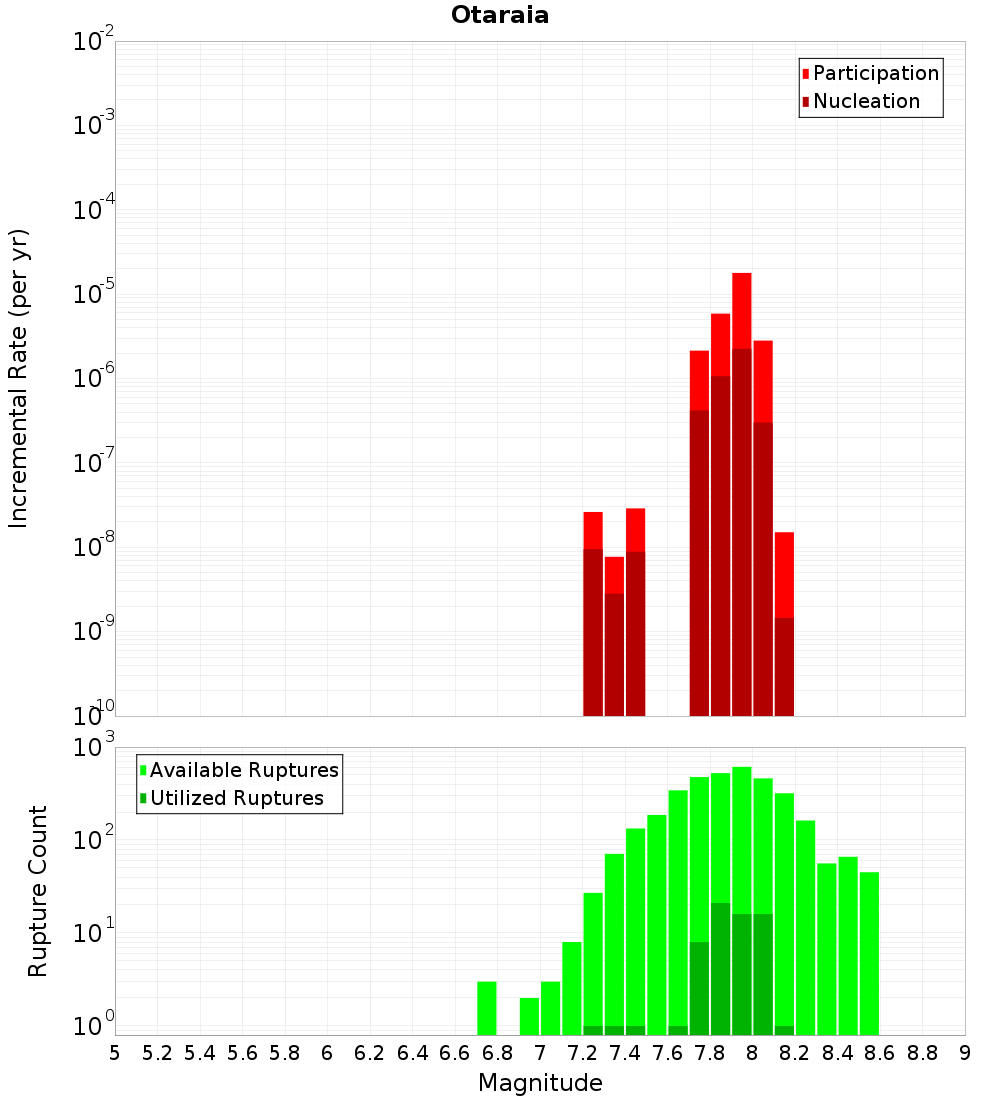 Otaraia

Participation
Nucleation

Incremental Rate (per yr)

$10^{-2}$
$10^{-3}$
$10^{-4}$
$10^{-5}$
$10^{-6}$
$10^{-7}$
$10^{-8}$
$10^{-9}$
$10^{-10}$

Available Ruptures
Utilized Ruptures

Rupture Count

$10^{3}$
$10^{2}$
$10^{1}$
$10^{0}$

5 5.2 5.4 5.6 5.8 6 6.2 6.4 6.6 6.8 7 7.2 7.4 7.6 7.8 8 8.2 8.4 8.6 8.8 9

Magnitude